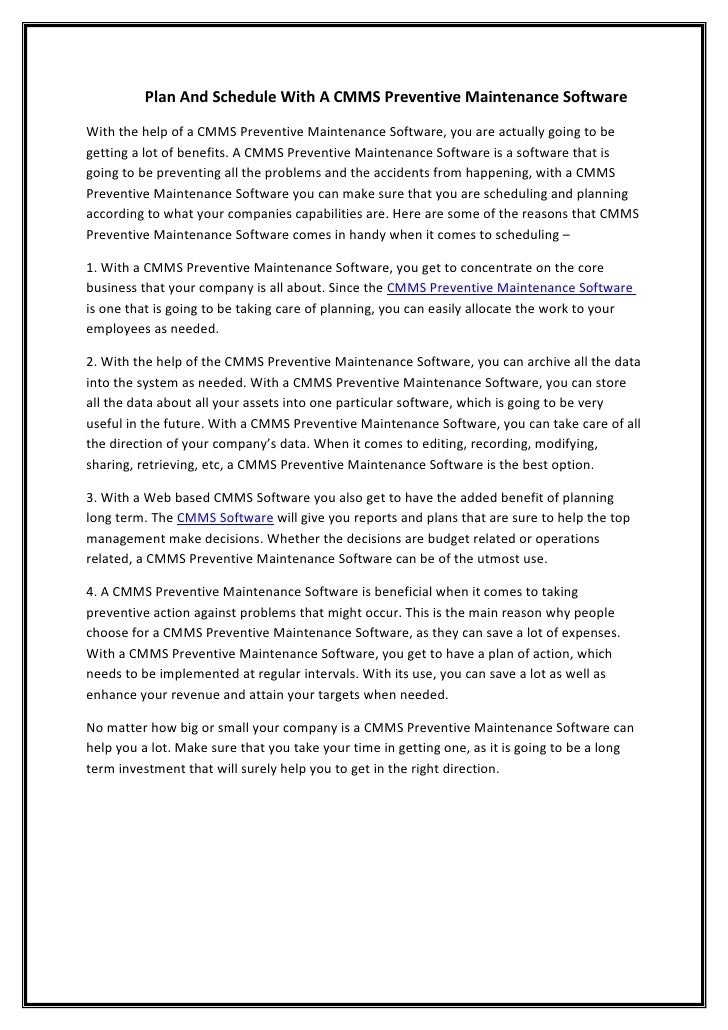 Plan And Schedule With A CMMS Preventive Maintenance Software

With the help of a CMMS Preventive Maintenance Software, you are actually going to be getting a lot of benefits. A CMMS Preventive Maintenance Software is a software that is going to be preventing all the problems and the accidents from happening, with a CMMS Preventive Maintenance Software you can make sure that you are scheduling and planning according to what your companies capabilities are. Here are some of the reasons that CMMS Preventive Maintenance Software comes in handy when it comes to scheduling –

1. With a CMMS Preventive Maintenance Software, you get to concentrate on the core business that your company is all about. Since the CMMS Preventive Maintenance Software is one that is going to be taking care of planning, you can easily allocate the work to your employees as needed.

2. With the help of the CMMS Preventive Maintenance Software, you can archive all the data into the system as needed. With a CMMS Preventive Maintenance Software, you can store all the data about all your assets into one particular software, which is going to be very useful in the future. With a CMMS Preventive Maintenance Software, you can take care of all the direction of your company's data. When it comes to editing, recording, modifying, sharing, retrieving, etc, a CMMS Preventive Maintenance Software is the best option.

3. With a Web based CMMS Software you also get to have the added benefit of planning long term. The CMMS Software will give you reports and plans that are sure to help the top management make decisions. Whether the decisions are budget related or operations related, a CMMS Preventive Maintenance Software can be of the utmost use.

4. A CMMS Preventive Maintenance Software is beneficial when it comes to taking preventive action against problems that might occur. This is the main reason why people choose for a CMMS Preventive Maintenance Software, as they can save a lot of expenses. With a CMMS Preventive Maintenance Software, you get to have a plan of action, which needs to be implemented at regular intervals. With its use, you can save a lot as well as enhance your revenue and attain your targets when needed.

No matter how big or small your company is a CMMS Preventive Maintenance Software can help you a lot. Make sure that you take your time in getting one, as it is going to be a long term investment that will surely help you to get in the right direction.